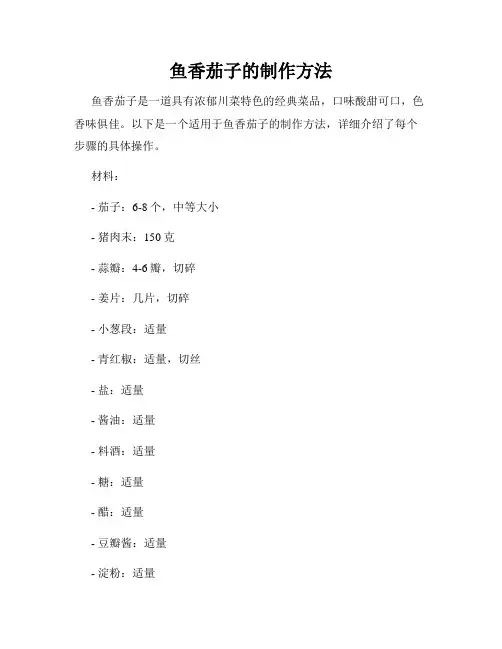 鱼香茄子的制作方法

鱼香茄子是一道具有浓郁川菜特色的经典菜品，口味酸甜可口，色香味俱佳。以下是一个适用于鱼香茄子的制作方法，详细介绍了每个步骤的具体操作。

材料：

- 茄子：6-8 个，中等大小

- 猪肉末：150 克

- 蒜瓣：4-6 瓣，切碎

- 姜片：几片，切碎

- 小葱段：适量

- 青红椒：适量，切丝

- 盐：适量

- 酱油：适量

- 料酒：适量

- 糖：适量

- 醋：适量

- 豆瓣酱：适量

- 淀粉：适量